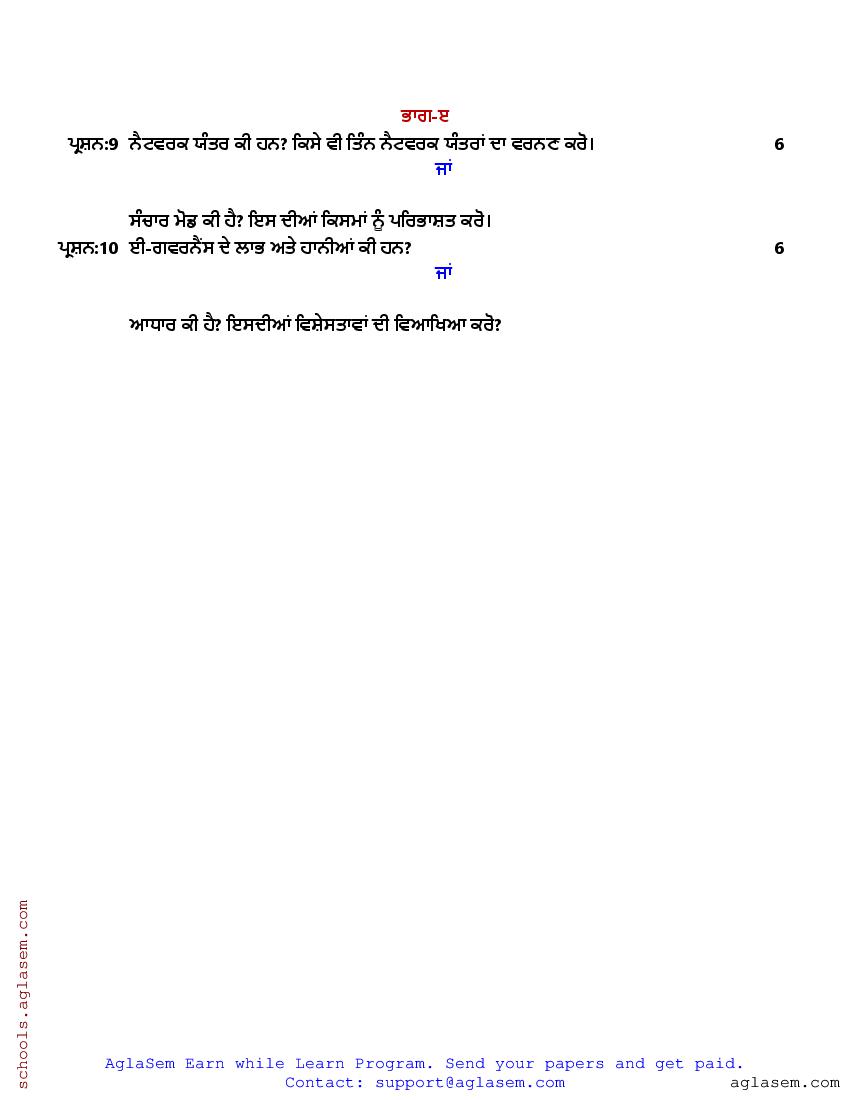 ਭਾਗ-ੲ

ਪ੍ਰਸ਼ਨ:9 ਨੈਟਵਰਕ ਯੰਤਰ ਕੀ ਹਨ? ਕਿਸੇ ਵੀ ਤਿੰਨ ਨੈਟਵਰਕ ਯੰਤਰਾਂ ਦਾ ਵਰਨਣ ਕਰੋ। 6

ਜਾਂ

ਸੰਚਾਰ ਮੋਡ ਕੀ ਹੈ? ਇਸ ਦੀਆਂ ਕਿਸਮਾਂ ਨੂੰ ਪਰਿਭਾਸ਼ਤ ਕਰੋ।

ਪ੍ਰਸ਼ਨ:10 ਈ-ਗਵਰਨੈਂਸ ਦੇ ਲਾਭ ਅਤੇ ਹਾਨੀਆਂ ਕੀ ਹਨ? 6

ਜਾਂ

ਆਧਾਰ ਕੀ ਹੈ? ਇਸਦੀਆਂ ਵਿਸ਼ੇਸਤਾਵਾਂ ਦੀ ਵਿਆਖਿਆ ਕਰੋ?

schools.aglasem.com

AglaSem Earn while Learn Program. Send your papers and get paid.
Contact: support@aglasem.com

aglasem.com